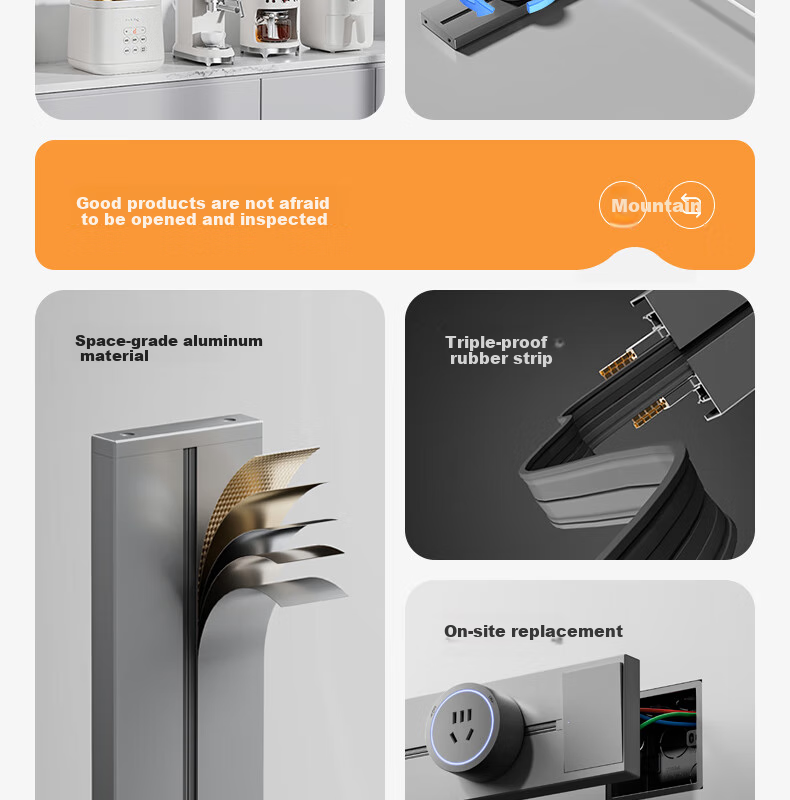 Good products are not afraid to be opened and inspected

Mountain

Space-grade aluminum material

Triple-proof rubber strip

On-site replacement